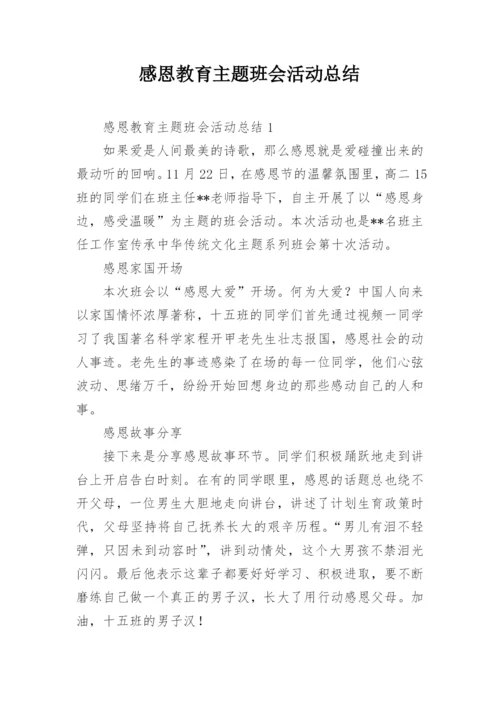 感恩教育主题班会活动总结

感恩教育主题班会活动总结 1

如果爱是人间最美的诗歌，那么感恩就是爱碰撞出来的最动听的回响。11 月 22 日，在感恩节的温馨氛围里，高二 15 班的同学们在班主任**老师指导下，自主开展了以“感恩身边，感受温暖”为主题的班会活动。本次活动也是**名班主任工作室传承中华传统文化主题系列班会第十次活动。

感恩家国开场

本次班会以“感恩大爱”开场。何为大爱？中国人向来以家国情怀浓厚著称，十五班的同学们首先通过视频一同学习了我国著名科学家程开甲老先生壮志报国，感恩社会的动人事迹。老先生的事迹感染了在场的每一位同学，他们心弦波动、思绪万千，纷纷开始回想身边的那些感动自己的人和事。

感恩故事分享

接下来是分享感恩故事环节。同学们积极踊跃地走到讲台上开启告白时刻。在有的同学眼里，感恩的话题总也绕不开父母，一位男生大胆地走向讲台，讲述了计划生育政策时代，父母坚持将自己抚养长大的艰辛历程。“男儿有泪不轻弹，只因未到动容时”，讲到动情处，这个大男孩不禁泪光闪闪。最后他表示这辈子都要好好学习、积极进取，要不断磨练自己做一个真正的男子汉，长大了用行动感恩父母。加油，十五班的男子汉！